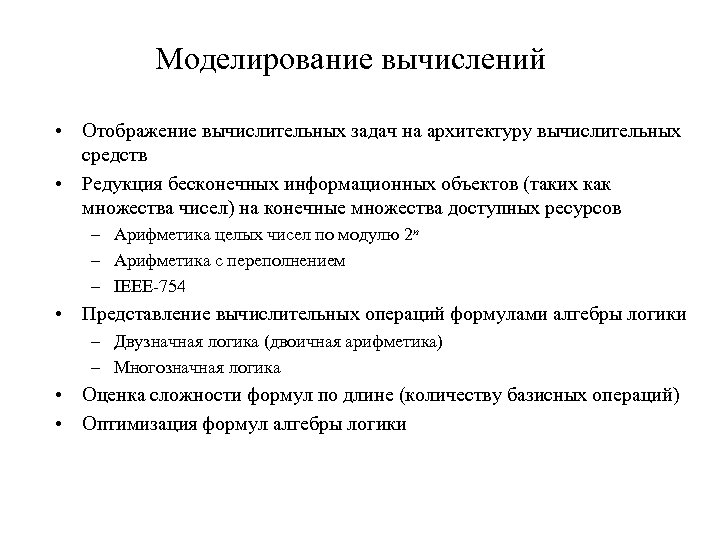 Моделирование вычислений

• Отображение вычислительных задач на архитектуру вычислительных средств
• Редукция бесконечных информационных объектов (таких как множества чисел) на конечные множества доступных ресурсов
– Арифметика целых чисел по модулю $2^n$
– Арифметика с переполнением
– IEEE-754
• Представление вычислительных операций формулами алгебры логики
– Двузначная логика (двоичная арифметика)
– Многозначная логика
• Оценка сложности формул по длине (количеству базисных операций)
• Оптимизация формул алгебры логики